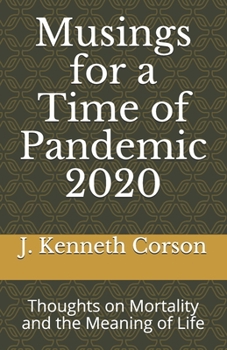 Musings for a Time of Pandemic 2020

J. Kenneth Corson

Thoughts on Mortality and the Meaning of Life